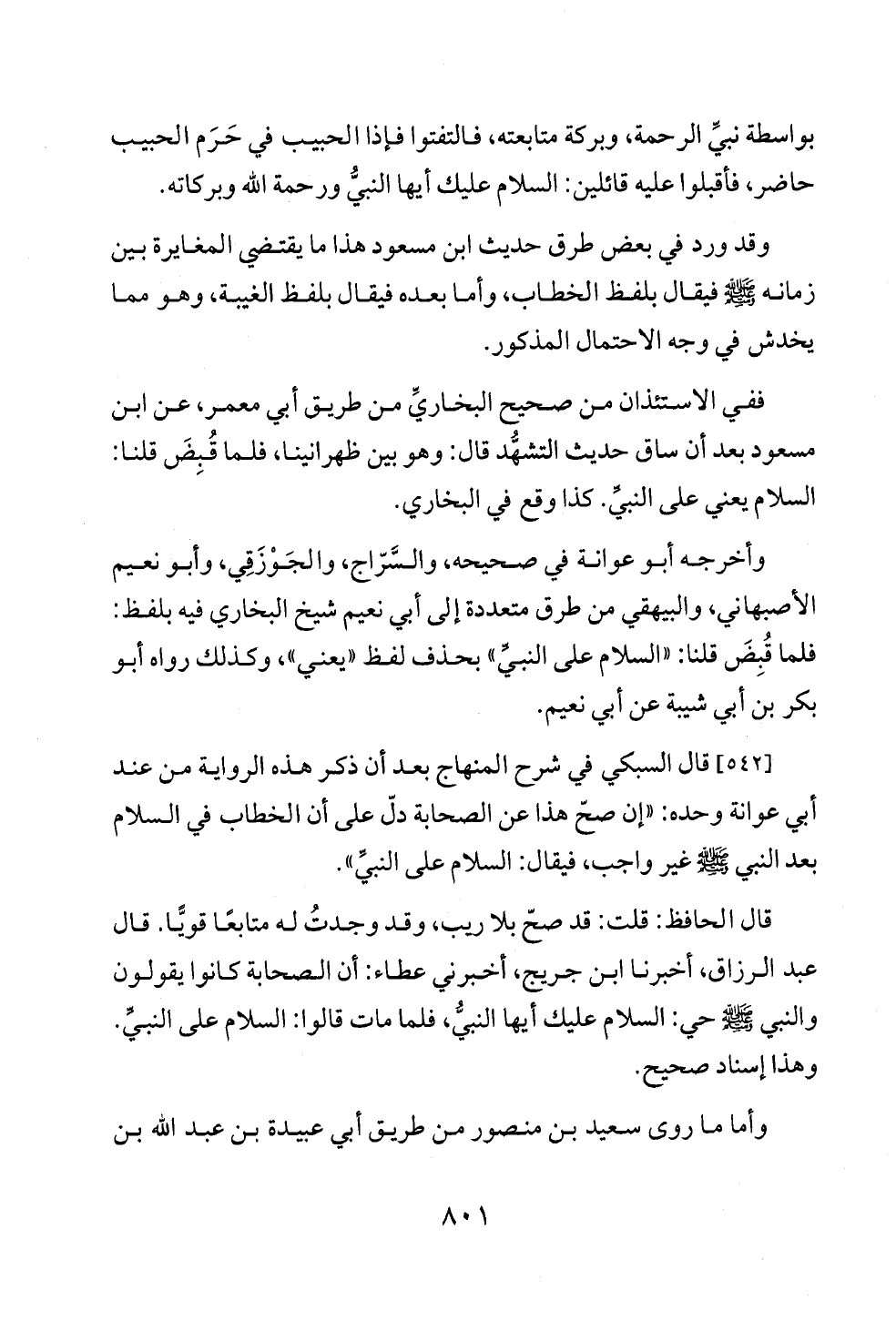 بواسطة نبيِّ الرحمة، وبركة متابعته، فالتفتوا فإذا الحبيب في حَرَم الحبيب حاضر، فأقبلوا عليه قائلين: السلام عليك أيها النبيُّ ورحمة الله وبركاته.

وقد ورد في بعض طرق حديث ابن مسعود هذا ما يقتضي المغايرة بين زمانه ﷺ فيقال بلفظ الخطاب، وأما بعده فيقال بلفظ الغيبة، وهو مما يخدش في وجه الاحتمال المذكور.

ففي الاستئذان من صحيح البخاريِّ من طريق أبي معمر، عن ابن مسعود بعد أن ساق حديث التشهُّد قال: وهو بين ظهرانينا، فلما قُبِضَ قلنا: السلام يعني على النبيِّ. كذا وقع في البخاري.

وأخرجه أبو عوانة في صحيحه، والسَّرّاج، والجَوْزَقِي، وأبو نعيم الأصبهاني، والبيهقي من طرق متعددة إلى أبي نعيم شيخ البخاري فيه بلفظ: فلما قُبِضَ قلنا: «السلام على النبيِّ» بحذف لفظ «يعني»، وكذلك رواه أبو بكر بن أبي شيبة عن أبي نعيم.

[٥٤٢] قال السبكي في شرح المنهاج بعد أن ذكر هذه الرواية من عند أبي عوانة وحده: «إن صحّ هذا عن الصحابة دلّ على أن الخطاب في السلام بعد النبي ﷺ غير واجب، فيقال: السلام على النبيِّ».

قال الحافظ: قلت: قد صحّ بلا ريب، وقد وجدتُ له متابعًا قويًّا. قال عبد الرزاق، أخبرنا ابن جريج، أخبرني عطاء: أن الصحابة كانوا يقولون والنبي ﷺ حي: السلام عليك أيها النبيُّ، فلما مات قالوا: السلام على النبيِّ. وهذا إسناد صحيح.

وأما ما روى سعيد بن منصور من طريق أبي عبيدة بن عبد الله بن

٨٠١